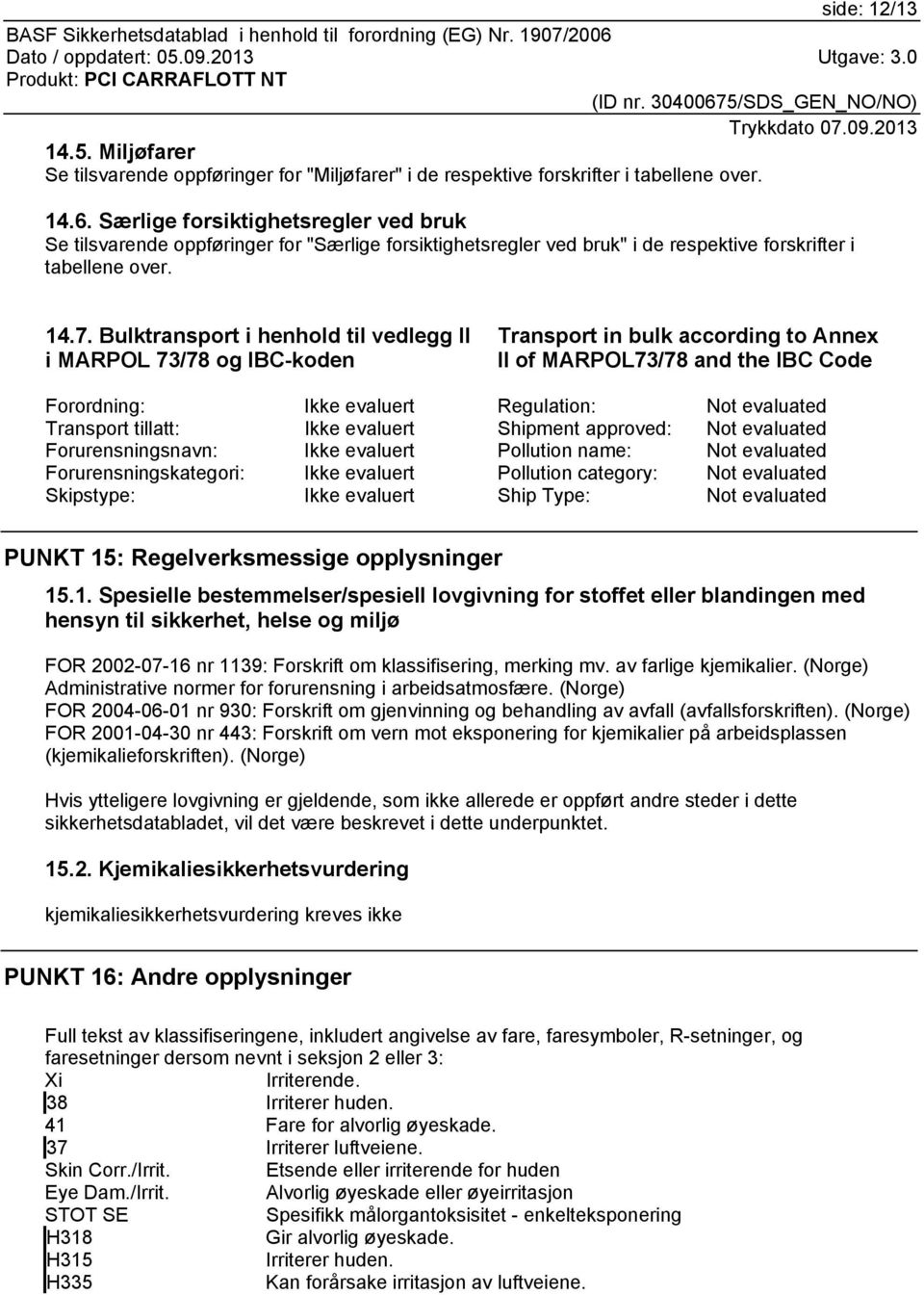 side: 12/13
BASF Sikkerhetsdatablad i henhold til forordning (EG) Nr. 1907/2006
Dato / oppdatert: 05.09.2013 Utgave: 3.0
Produkt: PCI CARRAFLOTT NT
(ID nr. 30400675/SDS_GEN_NO/NO)
Trykkdato 07.09.2013

14.5. Miljøfarer
Se tilsvarende oppføringer for "Miljøfarer" i de respektive forskrifter i tabellene over.

14.6. Særlige forsiktighetsregler ved bruk
Se tilsvarende oppføringer for "Særlige forsiktighetsregler ved bruk" i de respektive forskrifter i tabellene over.

14.7. Bulktransport i henhold til vedlegg II i MARPOL 73/78 og IBC-koden

Forordning: Ikke evaluert
Transport tillatt: Ikke evaluert
Forurensningsnavn: Ikke evaluert
Forurensningskategori: Ikke evaluert
Skipstype: Ikke evaluert

Transport in bulk according to Annex II of MARPOL73/78 and the IBC Code

Regulation: Not evaluated
Shipment approved: Not evaluated
Pollution name: Not evaluated
Pollution category: Not evaluated
Ship Type: Not evaluated

PUNKT 15: Regelverksmessige opplysninger

15.1. Spesielle bestemmelser/spesiell lovgivning for stoffet eller blandingen med hensyn til sikkerhet, helse og miljø

FOR 2002-07-16 nr 1139: Forskrift om klassifisering, merking mv. av farlige kjemikalier. (Norge)
Administrative normer for forurensning i arbeidsatmosfære. (Norge)
FOR 2004-06-01 nr 930: Forskrift om gjenvinning og behandling av avfall (avfallsforskriften). (Norge)
FOR 2001-04-30 nr 443: Forskrift om vern mot eksponering for kjemikalier på arbeidsplassen (kjemikalieforskriften). (Norge)

Hvis ytteligere lovgivning er gjeldende, som ikke allerede er oppført andre steder i dette sikkerhetsdatabladet, vil det være beskrevet i dette underpunktet.

15.2. Kjemikaliesikkerhetsvurdering

kjemikaliesikkerhetsvurdering kreves ikke

PUNKT 16: Andre opplysninger

Full tekst av klassifiseringene, inkludert angivelse av fare, faresymboler, R-setninger, og faresetninger dersom nevnt i seksjon 2 eller 3:
Xi Irriterende.
38 Irriterer huden.
41 Fare for alvorlig øyeskade.
37 Irriterer luftveiene.
Skin Corr./Irrit. Etsende eller irriterende for huden
Eye Dam./Irrit. Alvorlig øyeskade eller øyeirritasjon
STOT SE Spesifikk målorgantoksisitet - enkelteksponering
H318 Gir alvorlig øyeskade.
H315 Irriterer huden.
H335 Kan forårsake irritasjon av luftveiene.